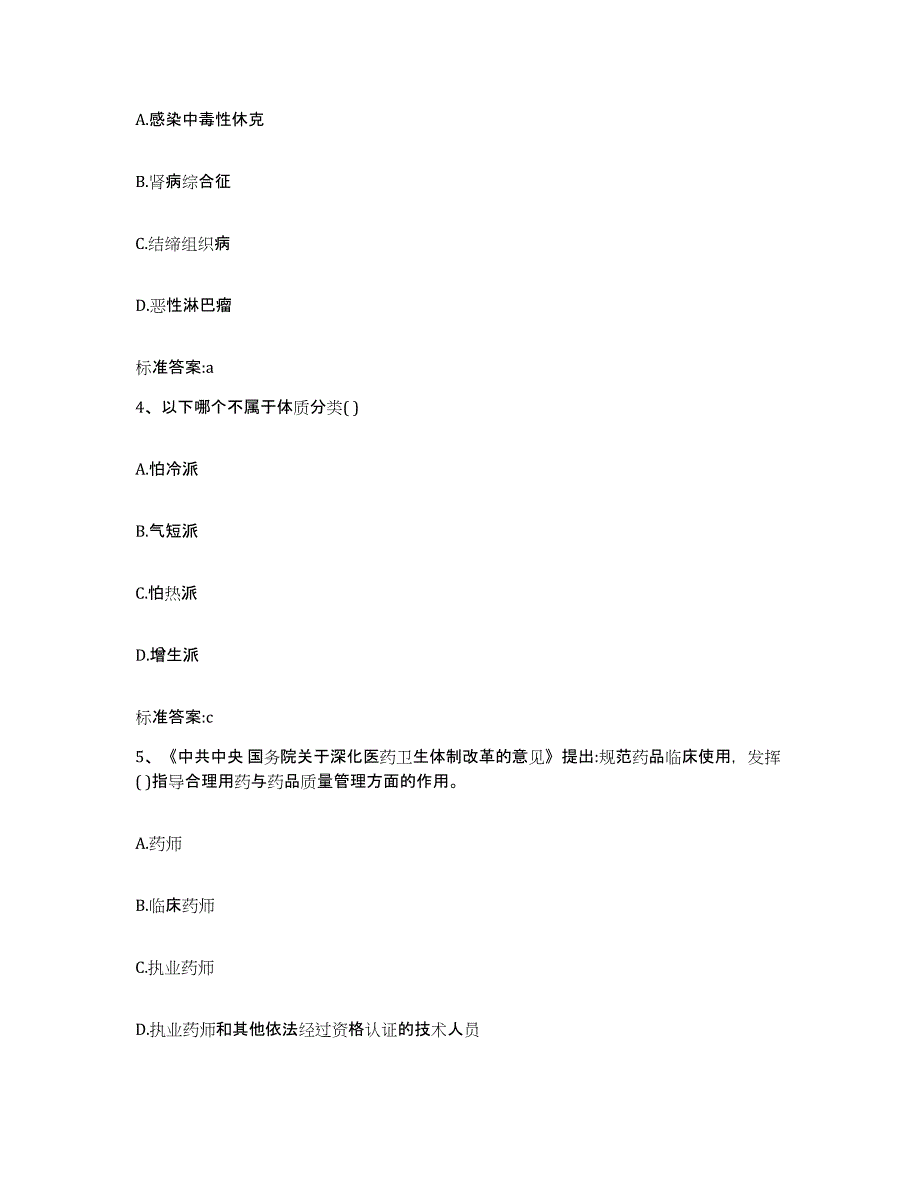 A.感染中毒性休克

B.肾病综合征

C.结缔组织病

D.恶性淋巴瘤

标准答案:a

4、以下哪个不属于体质分类( )

A.怕冷派

B.气短派

C.怕热派

D.增生派

标准答案:c

5、《中共中央 国务院关于深化医药卫生体制改革的意见》提出:规范药品临床使用，发挥( )指导合理用药与药品质量管理方面的作用。

A.药师

B.临床药师

C.执业药师

D.执业药师和其他依法经过资格认证的技术人员